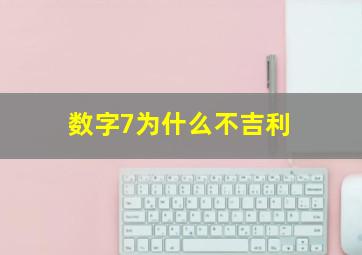 数字7为什么不吉利